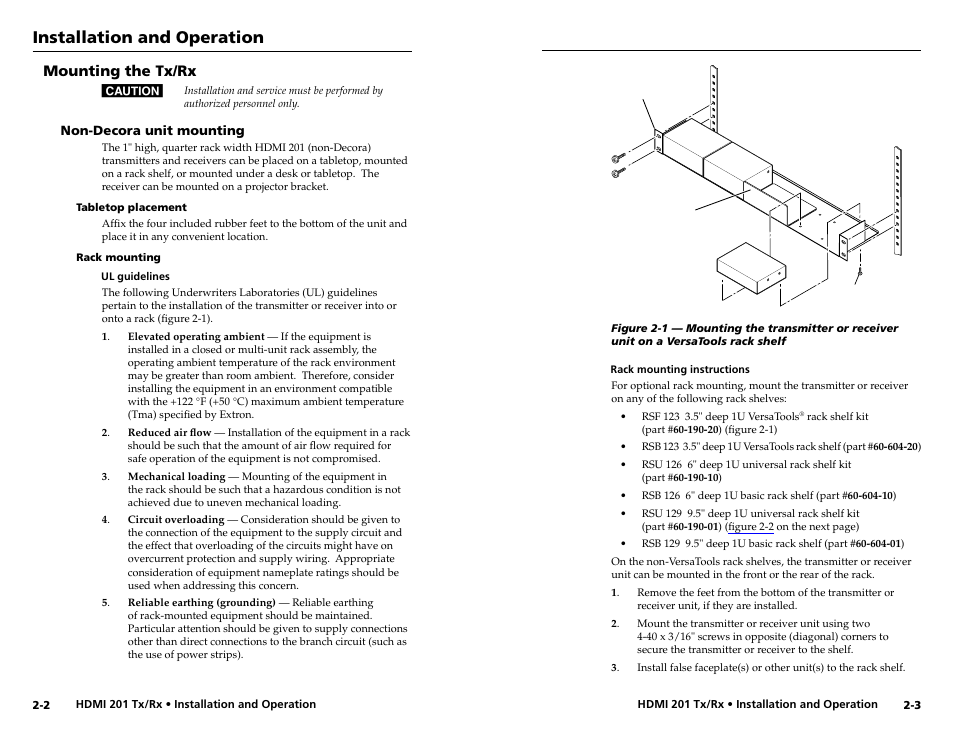 Installation and Operation

Mounting the Tx/Rx

CAUTION Installation and service must be performed by authorized personnel only.

Non-Decora unit mounting

The 1" high, quarter rack width HDMI 201 (non-Decora) transmitters and receivers can be placed on a tabletop, mounted on a rack shelf, or mounted under a desk or tabletop. The receiver can be mounted on a projector bracket.

Tabletop placement

Affix the four included rubber feet to the bottom of the unit and place it in any convenient location.

Rack mounting

UL guidelines

The following Underwriters Laboratories (UL) guidelines pertain to the installation of the transmitter or receiver into or onto a rack (figure 2-1).

1. Elevated operating ambient — If the equipment is installed in a closed or multi-unit rack assembly, the operating ambient temperature of the rack environment may be greater than room ambient. Therefore, consider installing the equipment in an environment compatible with the +122 °F (+50 °C) maximum ambient temperature (Tma) specified by Extron.

2. Reduced air flow — Installation of the equipment in a rack should be such that the amount of air flow required for safe operation of the equipment is not compromised.

3. Mechanical loading — Mounting of the equipment in the rack should be such that a hazardous condition is not achieved due to uneven mechanical loading.

4. Circuit overloading — Consideration should be given to the connection of the equipment to the supply circuit and the effect that overloading of the circuits might have on overcurrent protection and supply wiring. Appropriate consideration of equipment nameplate ratings should be used when addressing this concern.

5. Reliable earthing (grounding) — Reliable earthing of rack-mounted equipment should be maintained. Particular attention should be given to supply connections other than direct connections to the branch circuit (such as the use of power strips).

2-2 HDMI 201 Tx/Rx • Installation and Operation

Figure 2-1 — Mounting the transmitter or receiver unit on a VersaTools rack shelf

Rack mounting instructions

For optional rack mounting, mount the transmitter or receiver on any of the following rack shelves:

• RSF 123 3.5" deep 1U VersaTools® rack shelf kit (part #60-190-20) (figure 2-1)
• RSB 123 3.5" deep 1U VersaTools rack shelf (part #60-604-20)
• RSU 126 6" deep 1U universal rack shelf kit (part #60-190-10)
• RSB 126 6" deep 1U basic rack shelf (part #60-604-10)
• RSU 129 9.5" deep 1U universal rack shelf kit (part #60-190-01) (figure 2-2 on the next page)
• RSB 129 9.5" deep 1U basic rack shelf (part #60-604-01)

On the non-VersaTools rack shelves, the transmitter or receiver unit can be mounted in the front or the rear of the rack.

1. Remove the feet from the bottom of the transmitter or receiver unit, if they are installed.

2. Mount the transmitter or receiver unit using two 4-40 x 3/16" screws in opposite (diagonal) corners to secure the transmitter or receiver to the shelf.

3. Install false faceplate(s) or other unit(s) to the rack shelf.

HDMI 201 Tx/Rx • Installation and Operation 2-3